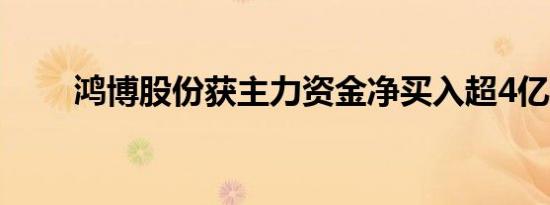 鸿博股份获主力资金净买入超4亿